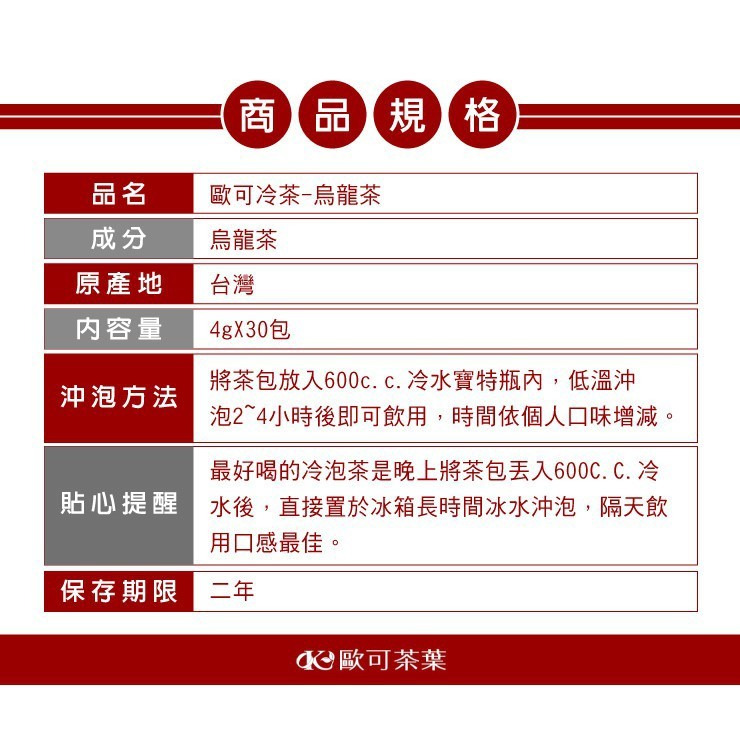 商品規格

| 品名 | 歐可冷茶-烏龍茶 |
|---|---|
| 成分 | 烏龍茶 |
| 原產地 | 台灣 |
| 內容量 | 4gX30包 |
| 沖泡方法 | 將茶包放入600c.c.冷水寶特瓶內，低溫沖泡2~4小時後即可飲用，時間依個人口味增減。 |
| 貼心提醒 | 最好喝的冷泡茶是晚上將茶包丟入600C.C.冷水後，直接置於冰箱長時間冰水沖泡，隔天飲用口感最佳。 |
| 保存期限 | 二年 |

歐可茶葉